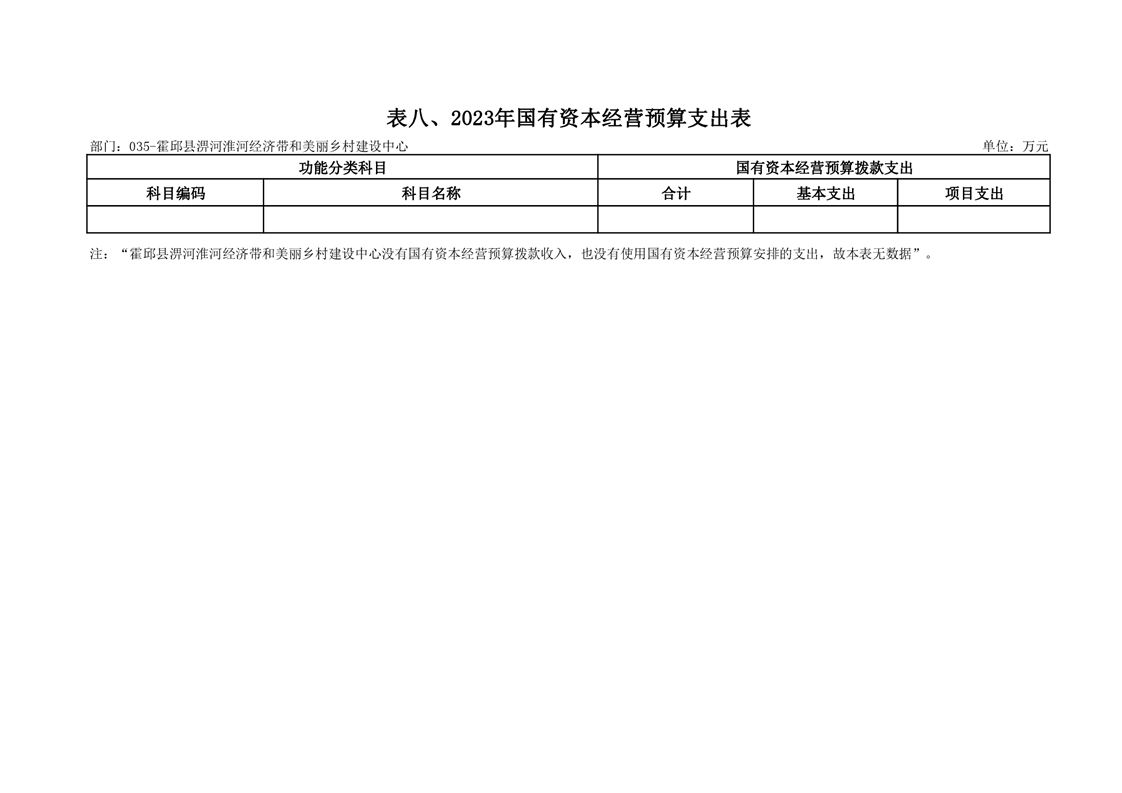 表八、2023年国有资本经营预算支出表

部门：035-霍邱县淠河淮河经济带和美丽乡村建设中心 单位：万元

| 功能分类科目 | | 国有资本经营预算拨款支出 | | |
|---|---|---|---|---|
| 科目编码 | 科目名称 | 合计 | 基本支出 | 项目支出 |
| | | | | |

注：“霍邱县淠河淮河经济带和美丽乡村建设中心没有国有资本经营预算拨款收入，也没有使用国有资本经营预算安排的支出，故本表无数据”。